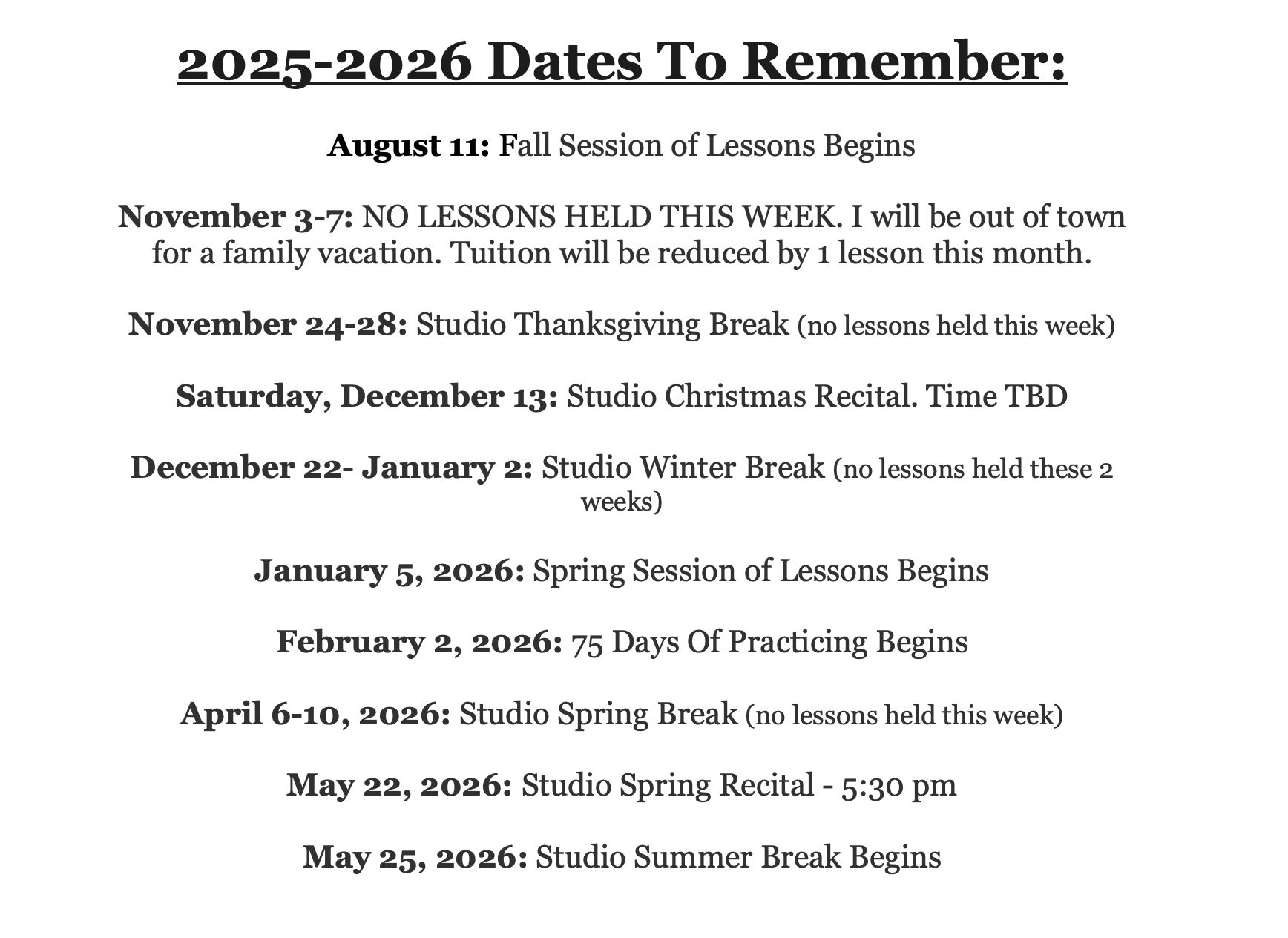 2025-2026 Dates To Remember:

August 11: Fall Session of Lessons Begins

November 3-7: NO LESSONS HELD THIS WEEK. I will be out of town for a family vacation. Tuition will be reduced by 1 lesson this month.

November 24-28: Studio Thanksgiving Break (no lessons held this week)

Saturday, December 13: Studio Christmas Recital. Time TBD

December 22- January 2: Studio Winter Break (no lessons held these 2 weeks)

January 5, 2026: Spring Session of Lessons Begins

February 2, 2026: 75 Days Of Practicing Begins

April 6-10, 2026: Studio Spring Break (no lessons held this week)

May 22, 2026: Studio Spring Recital - 5:30 pm

May 25, 2026: Studio Summer Break Begins